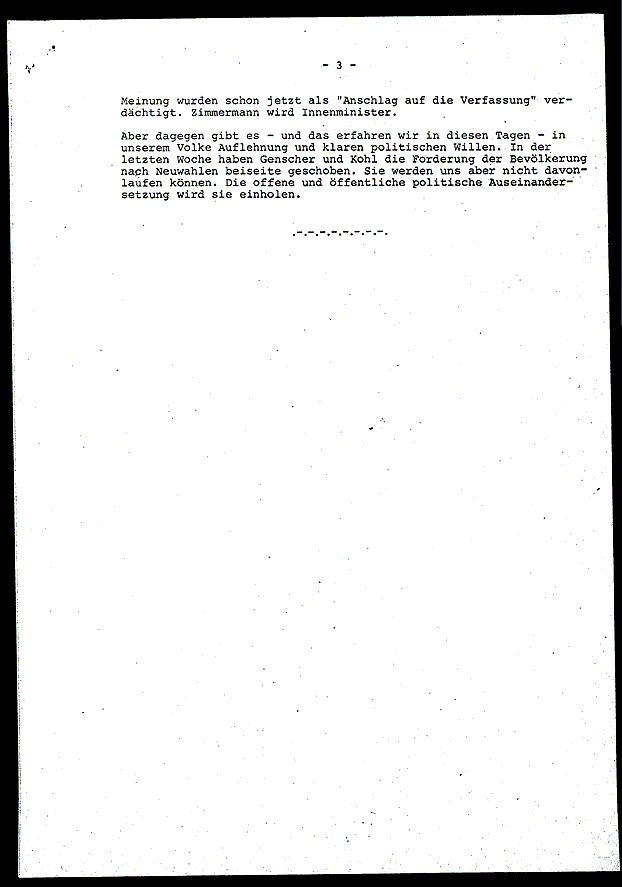 - 3 -

Meinung wurden schon jetzt als "Anschlag auf die Verfassung" verdächtigt. Zimmermann wird Innenminister.

Aber dagegen gibt es - und das erfahren wir in diesen Tagen - in unserem Volke Auflehnung und klaren politischen Willen. In der letzten Woche haben Genscher und Kohl die Forderung der Bevölkerung nach Neuwahlen beiseite geschoben. Sie werden uns aber nicht davonlaufen können. Die offene und öffentliche politische Auseinandersetzung wird sie einholen.

.-.-.-.-.-.-.-.